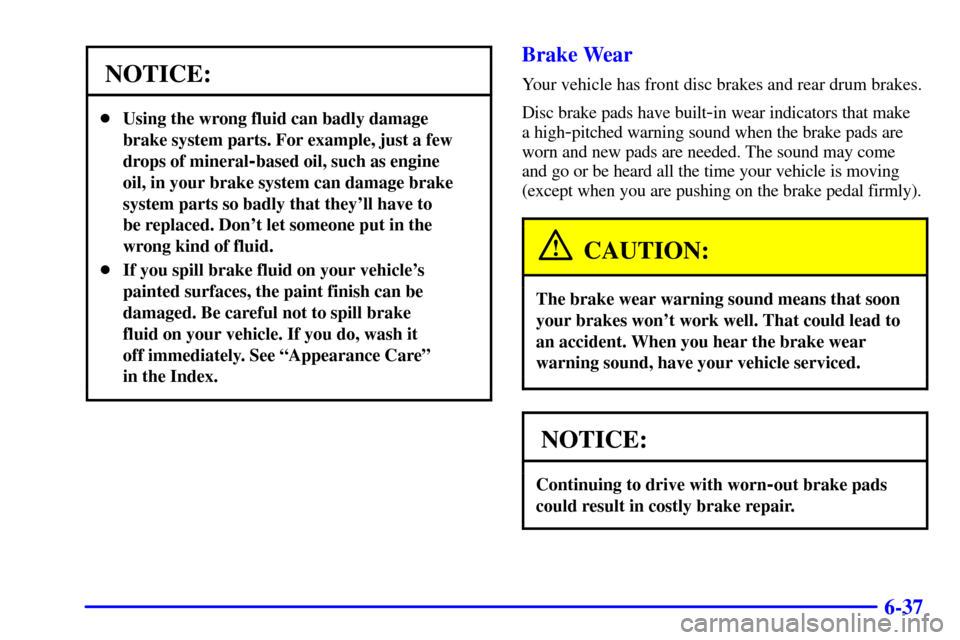 NOTICE:

- Using the wrong fluid can badly damage brake system parts. For example, just a few drops of mineral-based oil, such as engine oil, in your brake system can damage brake system parts so badly that they'll have to be replaced. Don't let someone put in the wrong kind of fluid.
- If you spill brake fluid on your vehicle's painted surfaces, the paint finish can be damaged. Be careful not to spill brake fluid on your vehicle. If you do, wash it off immediately. See "Appearance Care" in the Index.

Brake Wear

Your vehicle has front disc brakes and rear drum brakes.

Disc brake pads have built-in wear indicators that make a high-pitched warning sound when the brake pads are worn and new pads are needed. The sound may come and go or be heard all the time your vehicle is moving (except when you are pushing on the brake pedal firmly).

CAUTION:

The brake wear warning sound means that soon your brakes won't work well. That could lead to an accident. When you hear the brake wear warning sound, have your vehicle serviced.

NOTICE:

Continuing to drive with worn-out brake pads could result in costly brake repair.

6-37

carmanualsonline.info